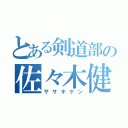 とある剣道部の
佐々木健
ササキケン